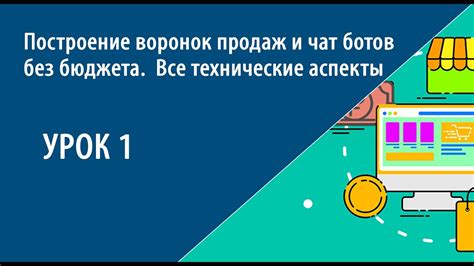 Построение воронок продаж и чат ботов без бюджета.  Все технические аспекты

УРОК 1